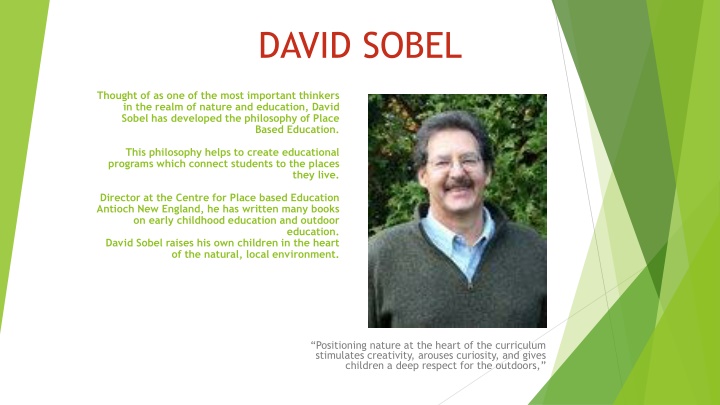 DAVID SOBEL

Thought of as one of the most important thinkers in the realm of nature and education, David Sobel has developed the philosophy of Place Based Education.

This philosophy helps to create educational programs which connect students to the places they live.

Director at the Centre for Place based Education Antioch New England, he has written many books on early childhood education and outdoor education.
David Sobel raises his own children in the heart of the natural, local environment.

“Positioning nature at the heart of the curriculum stimulates creativity, arouses curiosity, and gives children a deep respect for the outdoors,”